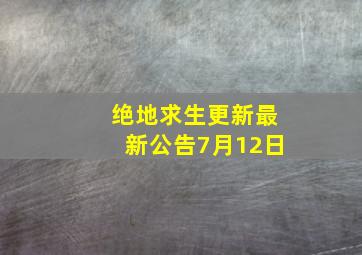 绝地求生更新最新公告7月12日